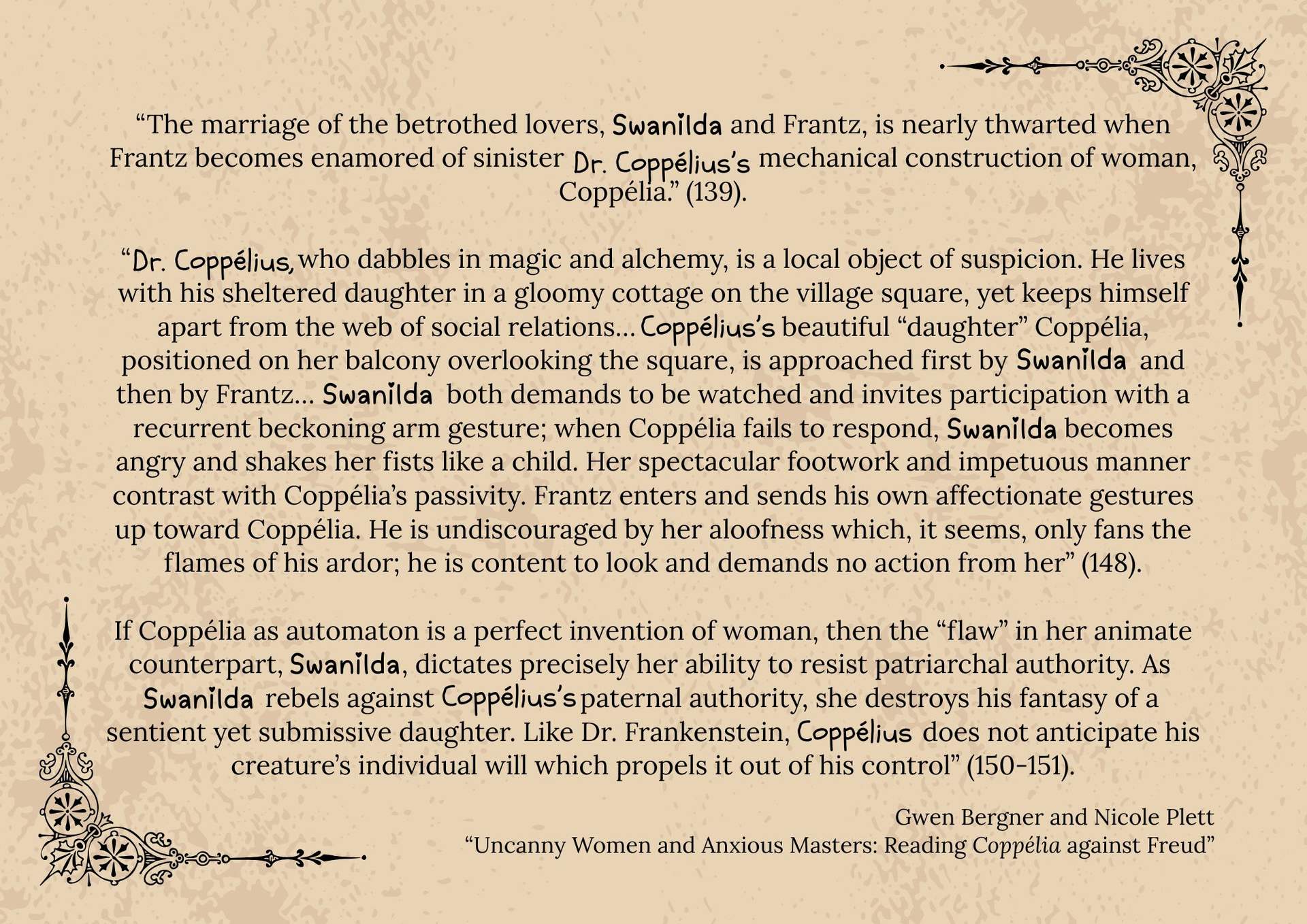 “The marriage of the betrothed lovers, Swanilda and Frantz, is nearly thwarted when Frantz becomes enamored of sinister Dr. Coppélius’s mechanical construction of woman, Coppélia.” (139).

“Dr. Coppélius, who dabbles in magic and alchemy, is a local object of suspicion. He lives with his sheltered daughter in a gloomy cottage on the village square, yet keeps himself apart from the web of social relations… Coppélius’s beautiful “daughter” Coppélia, positioned on her balcony overlooking the square, is approached first by Swanilda and then by Frantz… Swanilda both demands to be watched and invites participation with a recurrent beckoning arm gesture; when Coppélia fails to respond, Swanilda becomes angry and shakes her fists like a child. Her spectacular footwork and impetuous manner contrast with Coppélia’s passivity. Frantz enters and sends his own affectionate gestures up toward Coppélia. He is undiscouraged by her aloofness which, it seems, only fans the flames of his ardor; he is content to look and demands no action from her” (148).

If Coppélia as automaton is a perfect invention of woman, then the “flaw” in her animate counterpart, Swanilda, dictates precisely her ability to resist patriarchal authority. As Swanilda rebels against Coppélius’s paternal authority, she destroys his fantasy of a sentient yet submissive daughter. Like Dr. Frankenstein, Coppélius does not anticipate his creature’s individual will which propels it out of his control” (150-151).

Gwen Bergner and Nicole Plett
“Uncanny Women and Anxious Masters: Reading Coppélia against Freud”